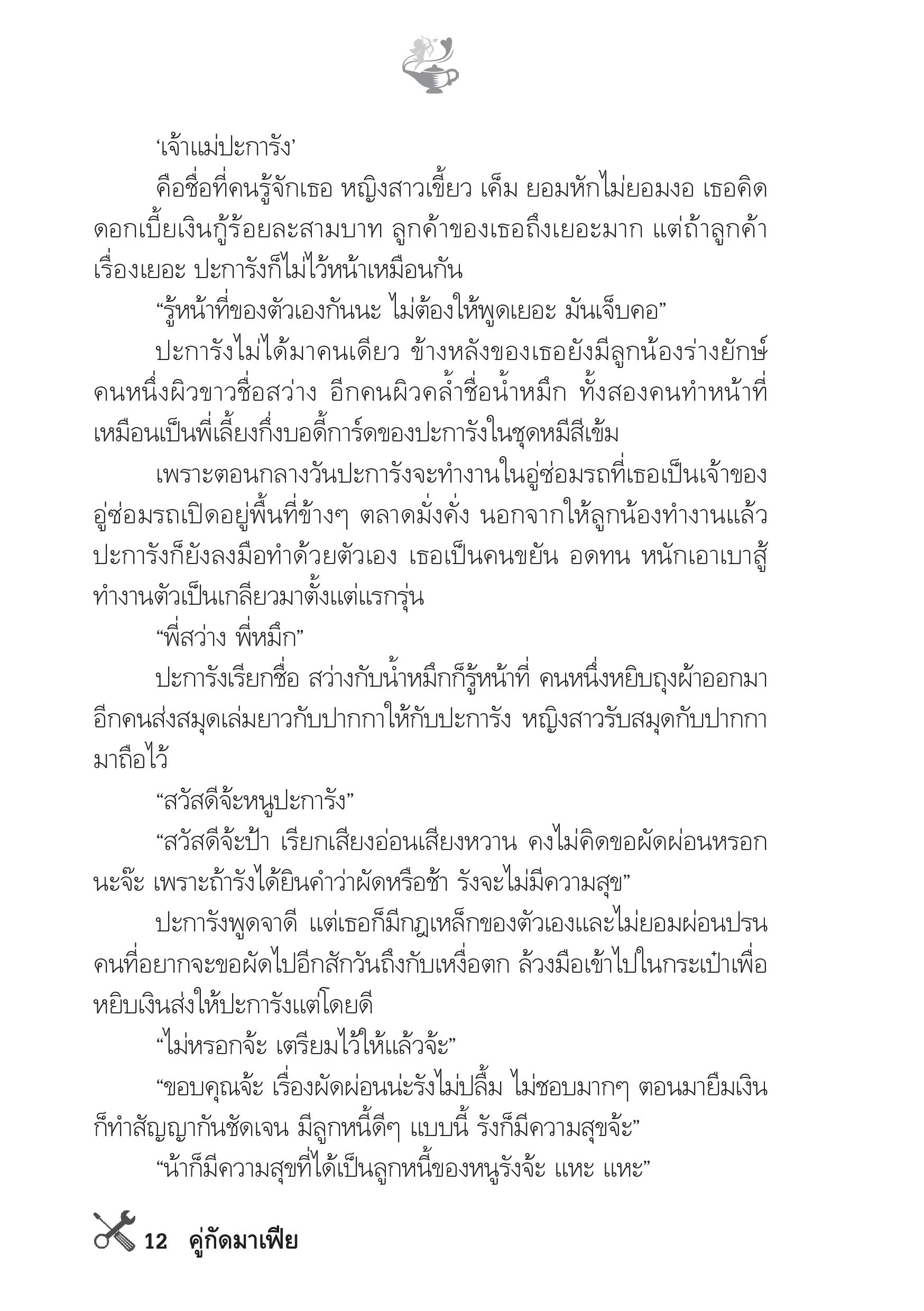 ‘เจ้าแม่ปะการัง’

คือชื่อที่คนรู้จักเธอ หญิงสาวเขี้ยว เค็ม ยอมหักไม่ยอมงอ เธอคิดดอกเบี้ยเงินกู้ร้อยละสามบาท ลูกค้าของเธอถึงเยอะมาก แต่ถ้าลูกค้าเรื่องเยอะ ปะการังก็ไม่ไว้หน้าเหมือนกัน

“รู้หน้าที่ของตัวเองกันนะ ไม่ต้องให้พูดเยอะ มันเจ็บคอ”

ปะการังไม่ได้มาคนเดียว ข้างหลังของเธอยังมีลูกน้องร่างยักษ์ คนหนึ่งผิวขาวชื่อสว่าง อีกคนผิวคล้ำชื่อน้ำหมึก ทั้งสองคนทำหน้าที่เหมือนเป็นพี่เลี้ยงกึ่งบอดี้การ์ดของปะการังในชุดหมีสีเข้ม

เพราะตอนกลางวันปะการังจะทำงานในอู่ซ่อมรถที่เธอเป็นเจ้าของ อู่ซ่อมรถเปิดอยู่พื้นที่ข้างๆ ตลาดมั่งคั่ง นอกจากให้ลูกน้องทำงานแล้ว ปะการังก็ยังลงมือทำด้วยตัวเอง เธอเป็นคนขยัน อดทน หนักเอาเบาสู้ ทำงานตัวเป็นเกลียวมาตั้งแต่แรกรุ่น

“พี่สว่าง พี่หมึก”

ปะการังเรียกชื่อ สว่างกับน้ำหมึกก็รู้หน้าที่ คนหนึ่งหยิบถุงผ้าออกมา อีกคนส่งสมุดเล่มยาวกับปากกาให้กับปะการัง หญิงสาวรับสมุดกับปากกามาถือไว้

“สวัสดีจ้ะหนูปะการัง”

“สวัสดีจ้ะป้า เรียกเสียงอ่อนเสียงหวาน คงไม่คิดขอผัดผ่อนหรอกนะจ๊ะ เพราะถ้ารังได้ยินคำว่าผัดหรือช้า รังจะไม่มีความสุข”

ปะการังพูดจาดี แต่เธอก็มีกฎเหล็กของตัวเองและไม่ยอมผ่อนปรน คนที่อยากจะขอผัดไปอีกสักวันถึงกับเหงื่อตก ล้วงมือเข้าไปในกระเป๋าเพื่อหยิบเงินส่งให้ปะการังแต่โดยดี

“ไม่หรอกจ้ะ เตรียมไว้ให้แล้วจ้ะ”

“ขอบคุณจ้ะ เรื่องผัดผ่อนน่ะรังไม่ปลื้ม ไม่ชอบมากๆ ตอนมายืมเงินก็ทำสัญญากันชัดเจน มีลูกหนี้ดีๆ แบบนี้ รังก็มีความสุขจ้ะ”

“น้าก็มีความสุขที่ได้เป็นลูกหนี้ของหนูรังจ้ะ แหะ แหะ”

12 คู่กัดมาเฟีย